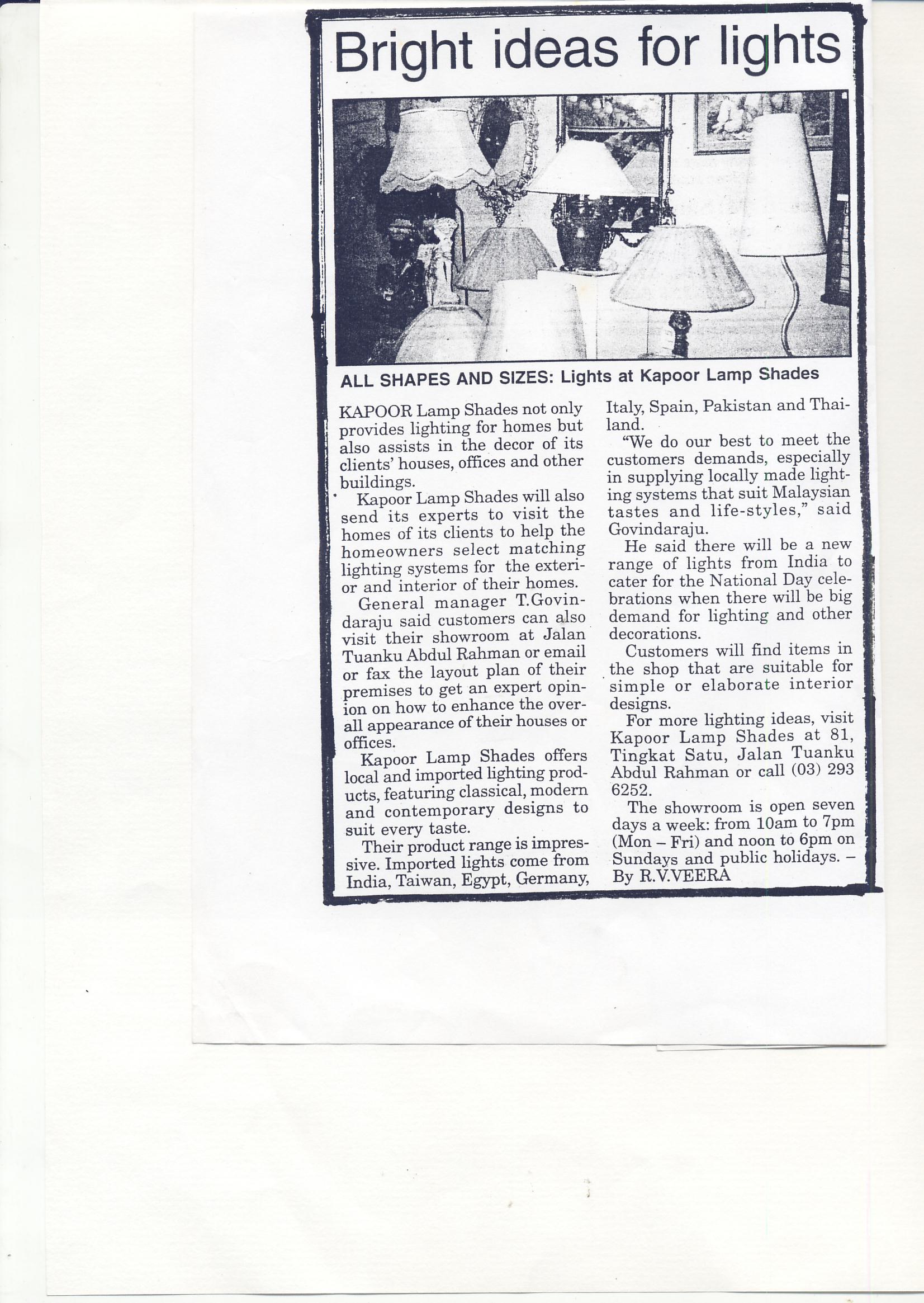 Bright ideas for lights

ALL SHAPES AND SIZES: Lights at Kapoor Lamp Shades

KAPOOR Lamp Shades not only provides lighting for homes but also assists in the decor of its clients' houses, offices and other buildings.

Kapoor Lamp Shades will also send its experts to visit the homes of its clients to help the homeowners select matching lighting systems for the exterior and interior of their homes.

General manager T.Govindaraju said customers can also visit their showroom at Jalan Tuanku Abdul Rahman or email or fax the layout plan of their premises to get an expert opinion on how to enhance the overall appearance of their houses or offices.

Kapoor Lamp Shades offers local and imported lighting products, featuring classical, modern and contemporary designs to suit every taste.

Their product range is impressive. Imported lights come from India, Taiwan, Egypt, Germany, Italy, Spain, Pakistan and Thailand.

"We do our best to meet the customers demands, especially in supplying locally made lighting systems that suit Malaysian tastes and life-styles," said Govindaraju.

He said there will be a new range of lights from India to cater for the National Day celebrations when there will be big demand for lighting and other decorations.

Customers will find items in the shop that are suitable for simple or elaborate interior designs.

For more lighting ideas, visit Kapoor Lamp Shades at 81, Tingkat Satu, Jalan Tuanku Abdul Rahman or call (03) 293 6252.

The showroom is open seven days a week: from 10am to 7pm (Mon – Fri) and noon to 6pm on Sundays and public holidays. – By R.V.VEERA